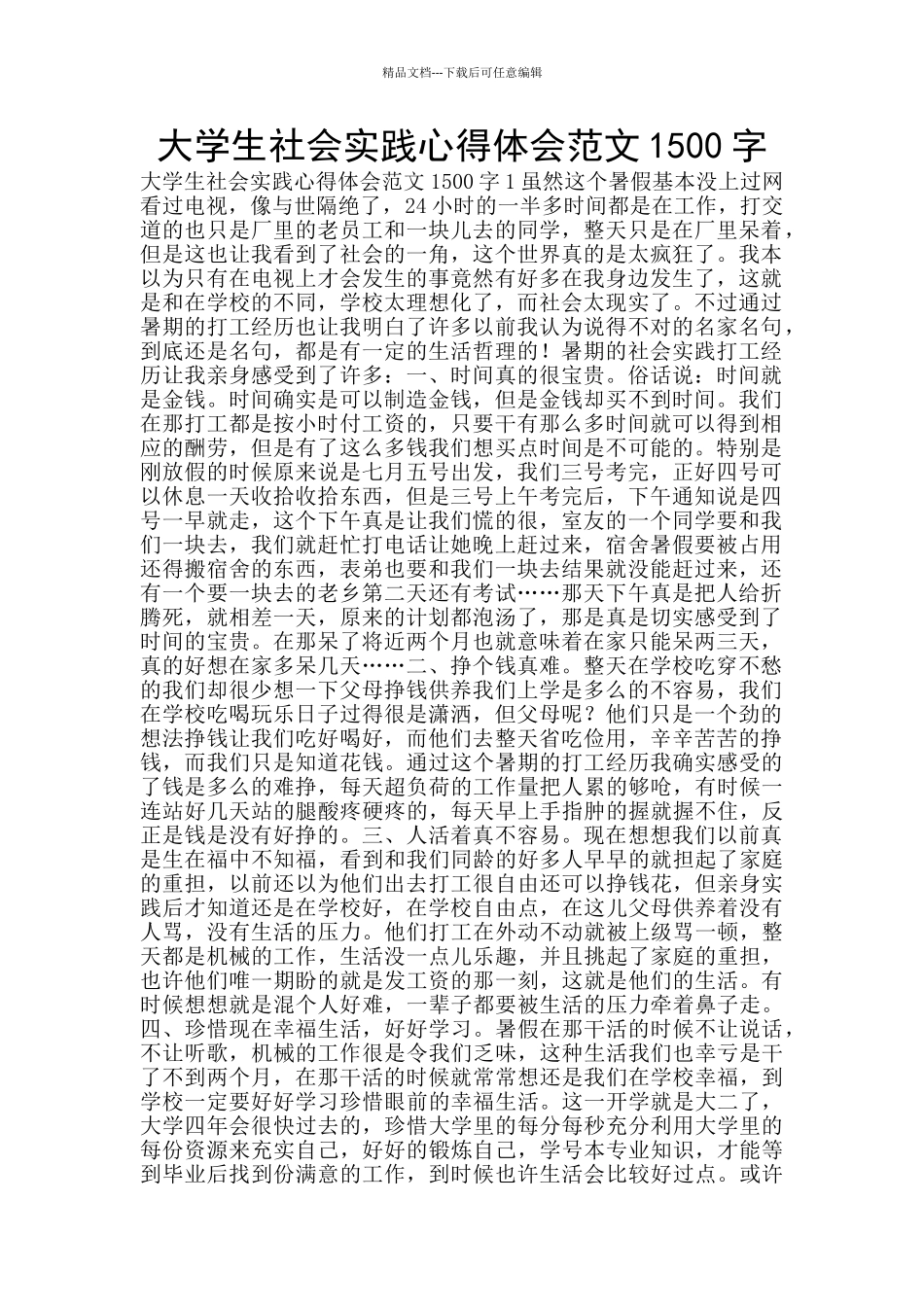 精品文档---下载后可任意编辑

大学生社会实践心得体会范文 1500 字

大学生社会实践心得体会范文 1500 字 1 虽然这个暑假基本没上过网看过电视，像与世隔绝了，24 小时的一半多时间都是在工作，打交道的也只是厂里的老员工和一块儿去的同学，整天只是在厂里呆着，但是这也让我看到了社会的一角，这个世界真的是太疯狂了。我本以为只有在电视上才会发生的事竟然有好多在我身边发生了，这就是和在学校的不同，学校太理想化了，而社会太现实了。不过通过暑期的打工经历也让我明白了许多以前我认为说得不对的名家名句，到底还是名句，都是有一定的生活哲理的！暑期的社会实践打工经历让我亲身感受到了许多：一、时间真的很宝贵。俗话说：时间就是金钱。时间确实是可以制造金钱，但是金钱却买不到时间。我们在那打工都是按小时付工资的，只要干有那么多时间就可以得到相应的酬劳，但是有了这么多钱我们想买点时间是不可能的。特别是刚放假的时候原来说是七月五号出发，我们三号考完，正好四号可以休息一天收拾收拾东西，但是三号上午考完后，下午通知说是四号一早就走，这个下午真是让我们慌的很，室友的一个同学要和我们一块去，我们就赶忙打电话让她晚上赶过来，宿舍暑假要被占用还得搬宿舍的东西，表弟也要和我们一块去结果就没能赶过来，还有一个要一块去的老乡第二天还有考试……那天下午真是把人给折腾死，就相差一天，原来的计划都泡汤了，那是真是切实感受到了时间的宝贵。在那呆了将近两个月也就意味着在家只能呆两三天，真的好想在家多呆几天……二、挣个钱真难。整天在学校吃穿不愁的我们却很少想一下父母挣钱供养我们上学是多么的不容易，我们在学校吃喝玩乐日子过得很是潇洒，但父母呢？他们只是一个劲的想法挣钱让我们吃好喝好，而他们去整天省吃俭用，辛辛苦苦的挣钱，而我们只是知道花钱。通过这个暑期的打工经历我确实感受的了钱是多么的难挣，每天超负荷的工作量把人累的够呛，有时候一连站好几天站的腿酸疼硬疼的，每天早上手指肿的握就握不住，反正是钱是没有好挣的。三、人活着真不容易。现在想想我们以前真是生在福中不知福，看到和我们同龄的好多人早早的就担起了家庭的重担，以前还以为他们出去打工很自由还可以挣钱花，但亲身实践后才知道还是在学校好，在学校自由点，在这儿父母供养着没有人骂，没有生活的压力。他们打工在外动不动就被上级骂一顿，整天都是机械的工作，生活没一点儿乐趣，并且挑起了家庭的重担，也许他们唯一期盼的就是发工资的那一刻，这就是他们的生活。有时候想想就是混个人好难，一辈子都要被生活的压力牵着鼻子走。四、珍惜现在幸福生活，好好学习。暑假在那干活的时候不让说话，不让听歌，机械的工作很是令我们乏味，这种生活我们也幸亏是干了不到两个月，在那干活的时候就常常想还是我们在学校幸福，到学校一定要好好学习珍惜眼前的幸福生活。这一开学就是大二了，大学四年会很快过去的，珍惜大学里的每分每秒充分利用大学里的每份资源来充实自己，好好的锻炼自己，学号本专业知识，才能等到毕业后找到份满意的工作，到时候也许生活会比较好过点。或许